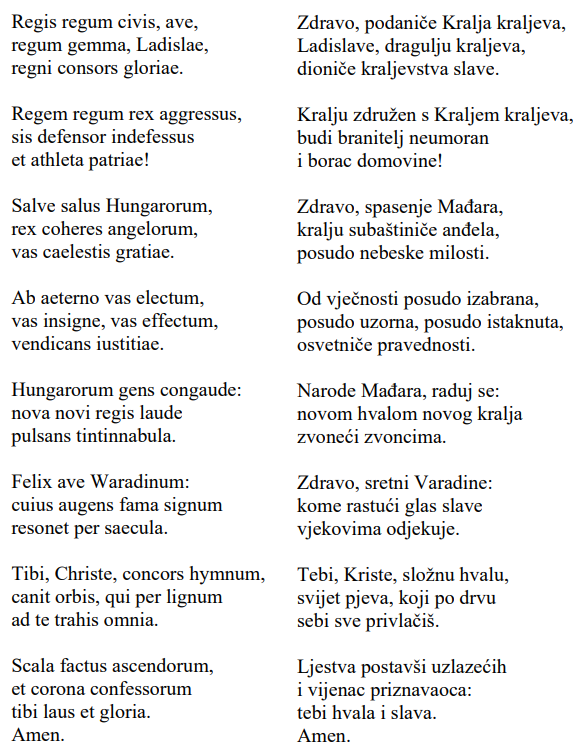 Regis regum civis, ave,
regum gemma, Ladislae,
regni consors gloriae.

Regem regum rex aggressus,
sis defensor indefessus
et athleta patriae!

Salve salus Hungarorum,
rex coheres angelorum,
vas caelestis gratiae.

Ab aeterno vas electum,
vas insigne, vas effectum,
vendicans iustitiae.

Hungarorum gens congaude:
nova novi regis laude
pulsans tintinnabula.

Felix ave Waradinum:
cuius augens fama signum
resonet per saecula.

Tibi, Christe, concors hymnum,
canit orbis, qui per lignum
ad te trahis omnia.

Scala factus ascendorum,
et corona confessorum
tibi laus et gloria.
Amen.

Zdravo, podaniče Kralja kraljeva,
Ladislave, dragulju kraljeva,
dioniče kraljevstva slave.

Kralju združen s Kraljem kraljeva,
budi branitelj neumoran
i borac domovine!

Zdravo, spasenje Mađara,
kralju subaštiniče anđela,
posudo nebeske milosti.

Od vječnosti posudo izabrana,
posudo uzorna, posudo istaknuta,
osvetniče pravednosti.

Narode Mađara, raduj se:
novom hvalom novog kralja
zvoneći zvoncima.

Zdravo, sretni Varadine:
kome rastući glas slave
vjekovima odjekuje.

Tebi, Kriste, složnu hvalu,
svijet pjeva, koji po drvu
sebi sve privlačiš.

Ljestva postavši uzlazećih
i vijenac priznavaoca:
tebi hvala i slava.
Amen.